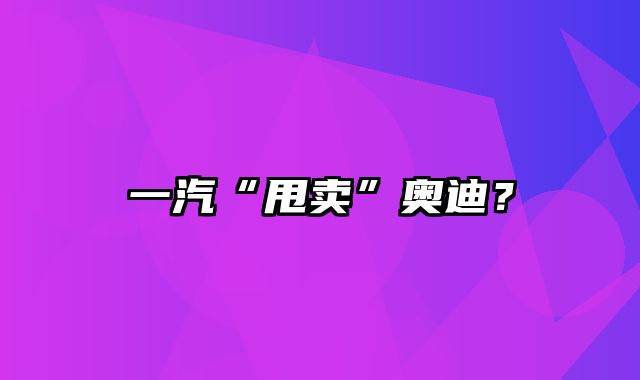 一汽“甩卖”奥迪？